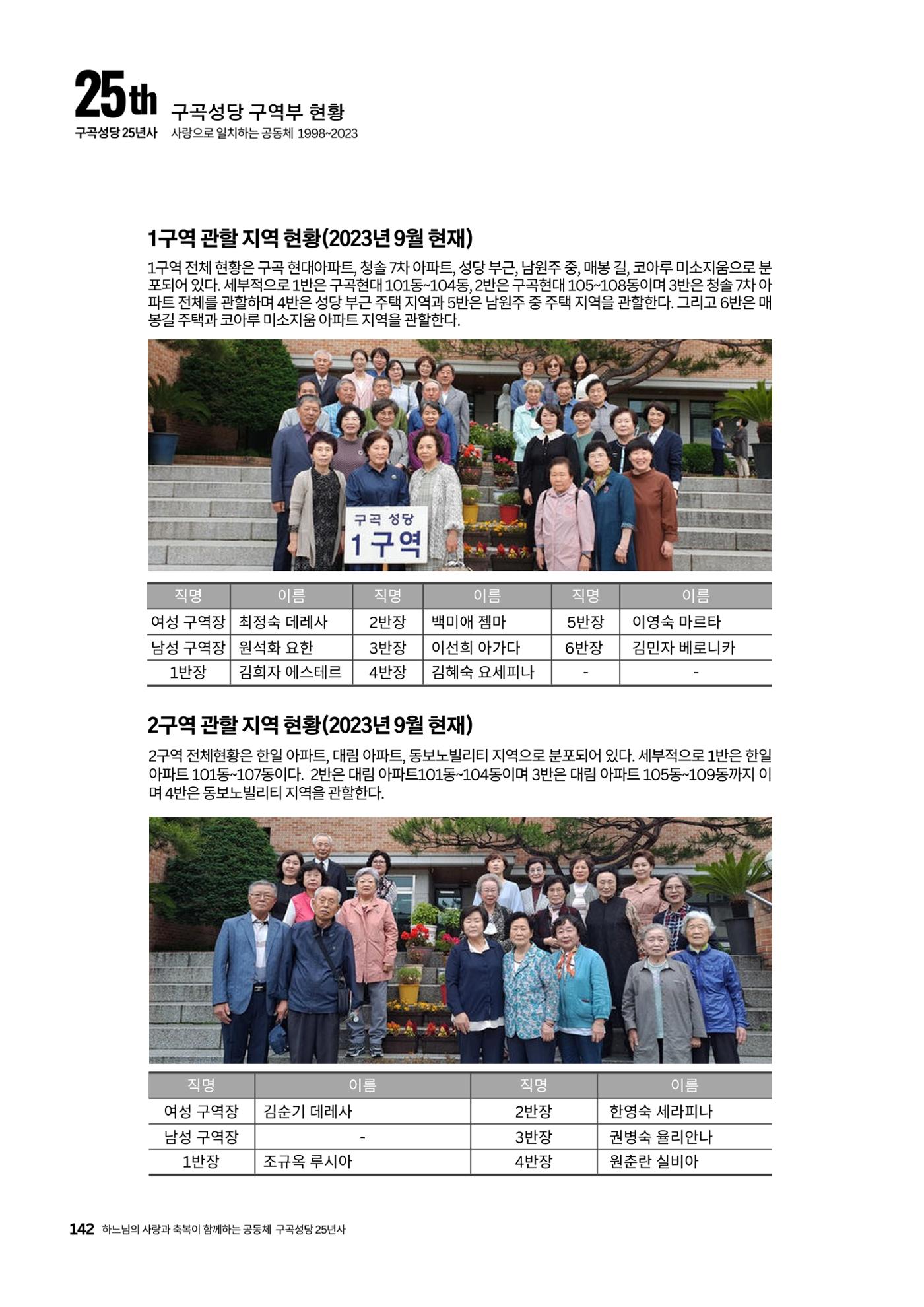 25th
구곡성당 25년사

구곡성당 구역부 현황
사랑으로 일치하는 공동체 1998~2023

1구역 관할 지역 현황(2023년 9월 현재)

1구역 전체 현황은 구곡 현대아파트, 청솔 7차 아파트, 성당 부근, 남원주 중, 매봉 길, 코아루 미소지움으로 분포되어 있다. 세부적으로 1반은 구곡현대 101동~104동, 2반은 구곡현대 105~108동이며 3반은 청솔 7차 아파트 전체를 관할하며 4반은 성당 부근 주택 지역과 5반은 남원주 중 주택 지역을 관할한다. 그리고 6반은 매봉길 주택과 코아루 미소지움 아파트 지역을 관할한다.

구곡 성당
1구역

| 직명 | 이름 | 직명 | 이름 | 직명 | 이름 |
|---|---|---|---|---|---|
| 여성 구역장 | 최정숙 데레사 | 2반장 | 백미애 젬마 | 5반장 | 이영숙 마르타 |
| 남성 구역장 | 원석화 요한 | 3반장 | 이선희 아가다 | 6반장 | 김민자 베로니카 |
| 1반장 | 김희자 에스테르 | 4반장 | 김혜숙 요세피나 | - | - |

2구역 관할 지역 현황(2023년 9월 현재)

2구역 전체현황은 한일 아파트, 대림 아파트, 동보노빌리티 지역으로 분포되어 있다. 세부적으로 1반은 한일 아파트 101동~107동이다. 2반은 대림 아파트101동~104동이며 3반은 대림 아파트 105동~109동까지 이며 4반은 동보노빌리티 지역을 관할한다.

| 직명 | 이름 | 직명 | 이름 |
|---|---|---|---|
| 여성 구역장 | 김순기 데레사 | 2반장 | 한영숙 세라피나 |
| 남성 구역장 | - | 3반장 | 권병숙 율리안나 |
| 1반장 | 조규옥 루시아 | 4반장 | 원춘란 실비아 |

142 하느님의 사랑과 축복이 함께하는 공동체 구곡성당 25년사